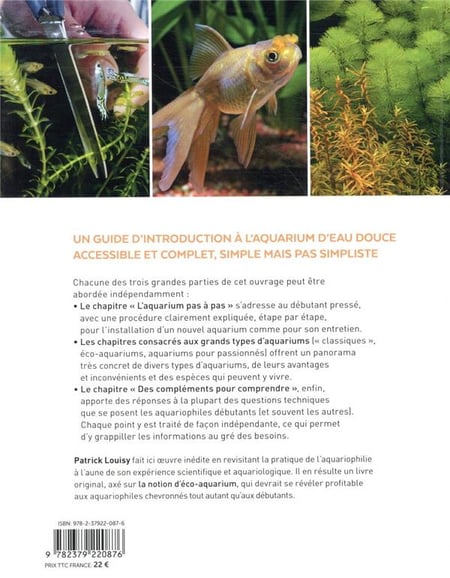 UN GUIDE D'INTRODUCTION À L'AQUARIUM D'EAU DOUCE ACCESSIBLE ET COMPLET, SIMPLE MAIS PAS SIMPLISTE

Chacune des trois grandes parties de cet ouvrage peut être abordée indépendamment :

• Le chapitre « L'aquarium pas à pas » s'adresse au débutant pressé, avec une procédure clairement expliquée, étape par étape, pour l'installation d'un nouvel aquarium comme pour son entretien.

• Les chapitres consacrés aux grands types d'aquariums (« classiques », éco-aquariums, aquariums pour passionnés) offrent un panorama très concret de divers types d'aquariums, de leurs avantages et inconvénients et des espèces qui peuvent y vivre.

• Le chapitre « Des compléments pour comprendre », enfin, apporte des réponses à la plupart des questions techniques que se posent les aquariophiles débutants (et souvent les autres). Chaque point y est traité de façon indépendante, ce qui permet d'y grappiller les informations au gré des besoins.

Patrick Louisy fait ici œuvre inédite en revisitant la pratique de l'aquariophilie à l'aune de son expérience scientifique et aquariologique. Il en résulte un livre original, axé sur la notion d'éco-aquarium, qui devrait se révéler profitable aux aquariophiles chevronnés tout autant qu'aux débutants.

ISBN: 978-2-37922-087-6

9 782379 220876

PRIX TTC FRANCE: 22 €